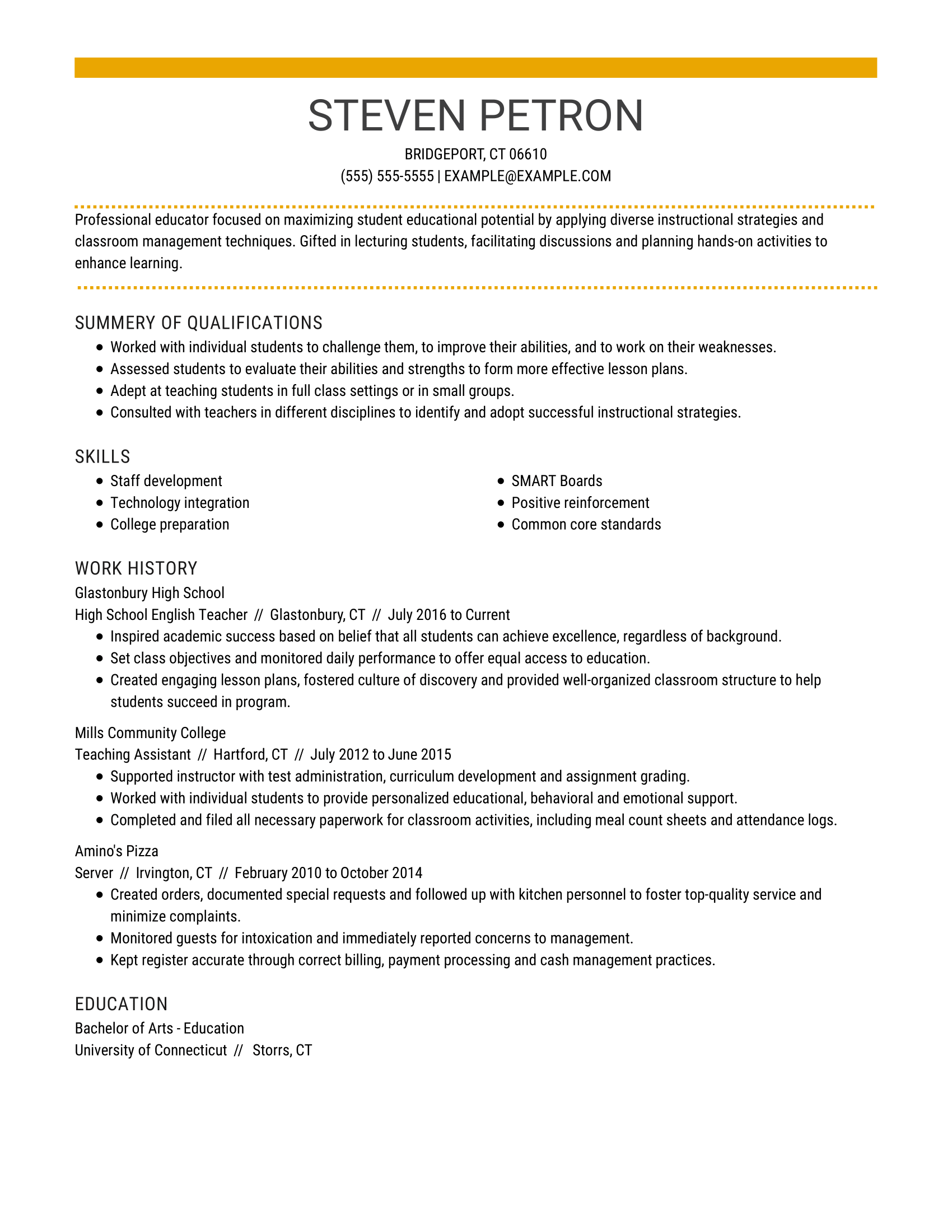 STEVEN PETRON

BRIDGEPORT, CT 06610
(555) 555-5555 | EXAMPLE@EXAMPLE.COM

Professional educator focused on maximizing student educational potential by applying diverse instructional strategies and classroom management techniques. Gifted in lecturing students, facilitating discussions and planning hands-on activities to enhance learning.

SUMMERY OF QUALIFICATIONS

- Worked with individual students to challenge them, to improve their abilities, and to work on their weaknesses.
- Assessed students to evaluate their abilities and strengths to form more effective lesson plans.
- Adept at teaching students in full class settings or in small groups.
- Consulted with teachers in different disciplines to identify and adopt successful instructional strategies.

SKILLS

- Staff development
- Technology integration
- College preparation

- SMART Boards
- Positive reinforcement
- Common core standards

WORK HISTORY

Glastonbury High School
High School English Teacher // Glastonbury, CT // July 2016 to Current
- Inspired academic success based on belief that all students can achieve excellence, regardless of background.
- Set class objectives and monitored daily performance to offer equal access to education.
- Created engaging lesson plans, fostered culture of discovery and provided well-organized classroom structure to help students succeed in program.

Mills Community College
Teaching Assistant // Hartford, CT // July 2012 to June 2015
- Supported instructor with test administration, curriculum development and assignment grading.
- Worked with individual students to provide personalized educational, behavioral and emotional support.
- Completed and filed all necessary paperwork for classroom activities, including meal count sheets and attendance logs.

Amino's Pizza
Server // Irvington, CT // February 2010 to October 2014
- Created orders, documented special requests and followed up with kitchen personnel to foster top-quality service and minimize complaints.
- Monitored guests for intoxication and immediately reported concerns to management.
- Kept register accurate through correct billing, payment processing and cash management practices.

EDUCATION

Bachelor of Arts - Education
University of Connecticut // Storrs, CT